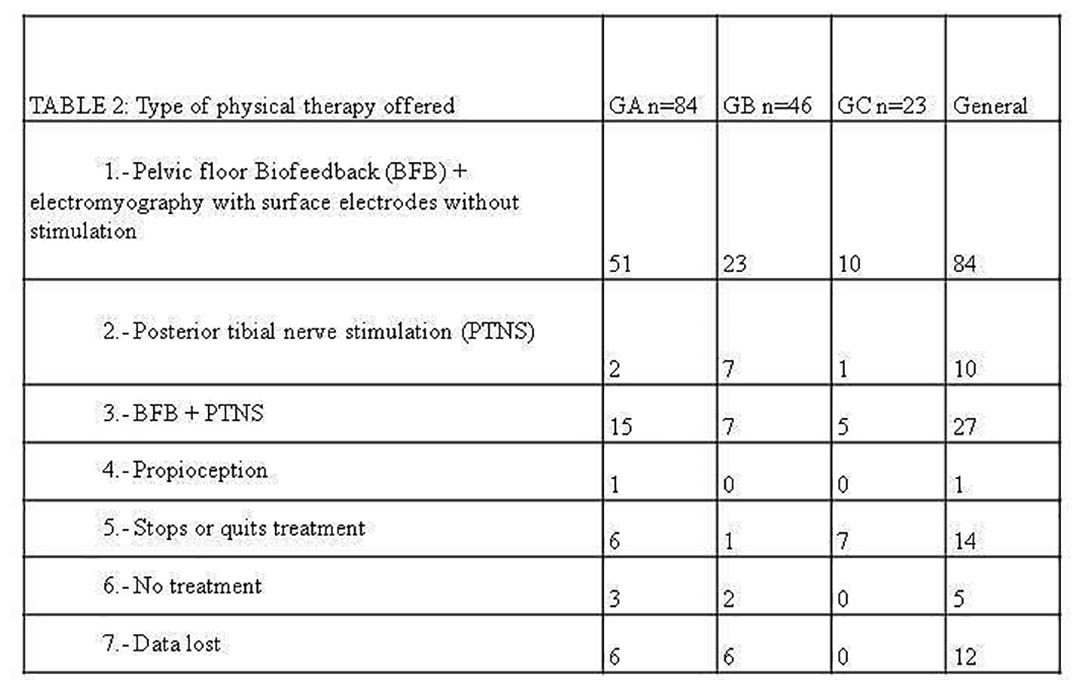 | TABLE 2: Type of physical therapy offered | GA n=84 | GB n=46 | GC n=23 | General |
|---|---|---|---|---|
| 1.- Pelvic floor Biofeedback (BFB) + electromyography with surface electrodes without stimulation | 51 | 23 | 10 | 84 |
| 2.- Posterior tibial nerve stimulation (PTNS) | 2 | 7 | 1 | 10 |
| 3.- BFB + PTNS | 15 | 7 | 5 | 27 |
| 4.- Propioception | 1 | 0 | 0 | 1 |
| 5.- Stops or quits treatment | 6 | 1 | 7 | 14 |
| 6.- No treatment | 3 | 2 | 0 | 5 |
| 7.- Data lost | 6 | 6 | 0 | 12 |